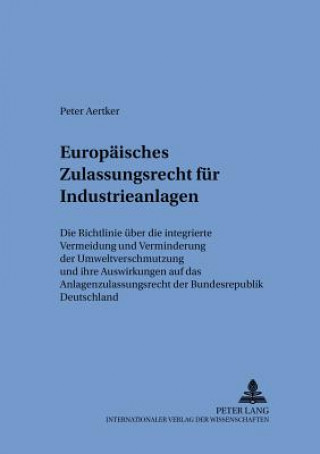 Peter Aertker

Europäisches Zulassungsrecht für Industrieanlagen

Die Richtlinie über die integrierte Vermeidung und Verminderung der Umweltverschmutzung und ihre Auswirkungen auf das Anlagenzulassungsrecht der Bundesrepublik Deutschland

PETER LANG
INTERNATIONALER VERLAG DER WISSENSCHAFTEN